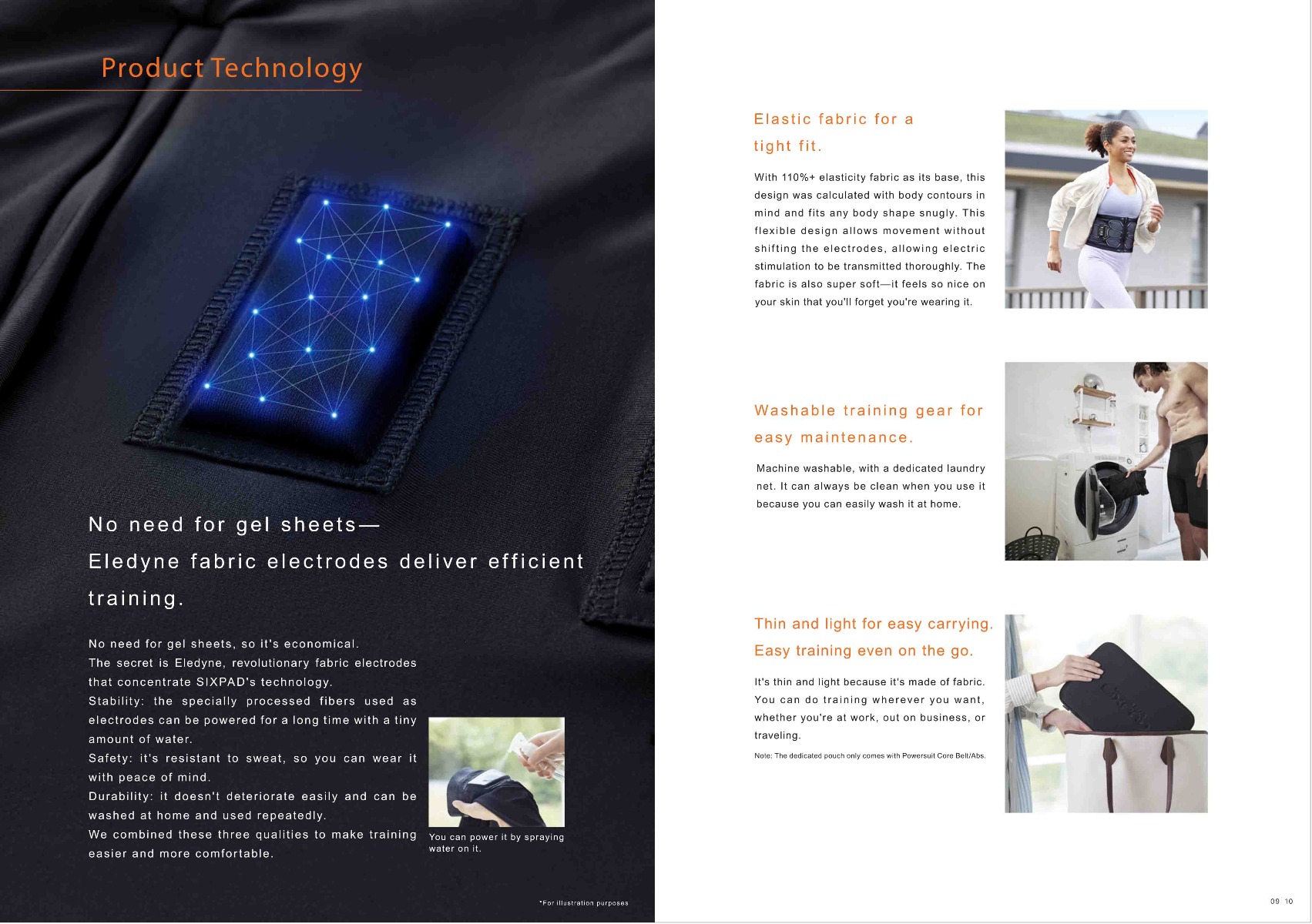 Product Technology

No need for gel sheets—
Eledyne fabric electrodes deliver efficient training.

No need for gel sheets, so it's economical.
The secret is Eledyne, revolutionary fabric electrodes that concentrate SIXPAD's technology.
Stability: the specially processed fibers used as electrodes can be powered for a long time with a tiny amount of water.
Safety: it's resistant to sweat, so you can wear it with peace of mind.
Durability: it doesn't deteriorate easily and can be washed at home and used repeatedly.
We combined these three qualities to make training easier and more comfortable.

You can power it by spraying water on it.

*For illustration purposes

Elastic fabric for a tight fit.

With 110%+ elasticity fabric as its base, this design was calculated with body contours in mind and fits any body shape snugly. This flexible design allows movement without shifting the electrodes, allowing electric stimulation to be transmitted thoroughly. The fabric is also super soft—it feels so nice on your skin that you'll forget you're wearing it.

Washable training gear for easy maintenance.

Machine washable, with a dedicated laundry net. It can always be clean when you use it because you can easily wash it at home.

Thin and light for easy carrying.
Easy training even on the go.

It's thin and light because it's made of fabric. You can do training wherever you want, whether you're at work, out on business, or traveling.

Note: The dedicated pouch only comes with Powersuit Core Belt/Abs.

09 10